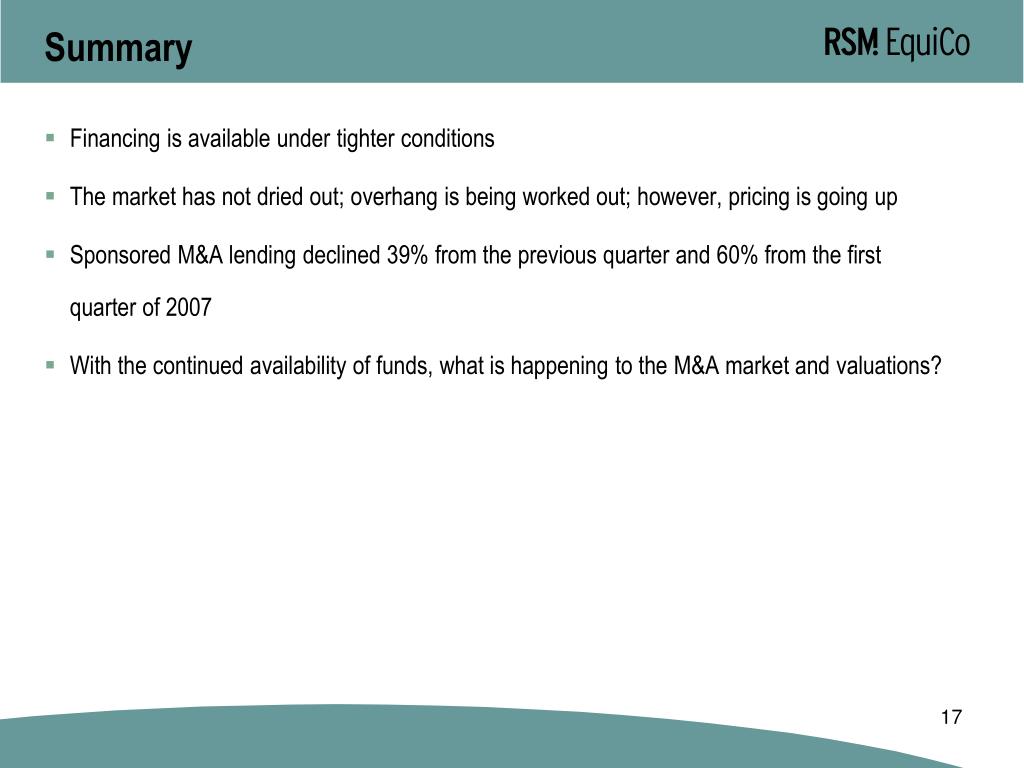 Summary

RSM! EquiCo

▪ Financing is available under tighter conditions

▪ The market has not dried out; overhang is being worked out; however, pricing is going up

▪ Sponsored M&A lending declined 39% from the previous quarter and 60% from the first quarter of 2007

▪ With the continued availability of funds, what is happening to the M&A market and valuations?

17